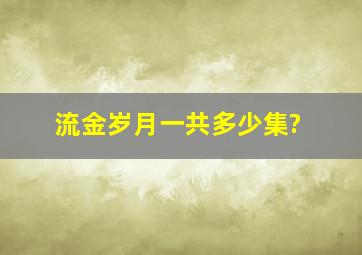 流金岁月一共多少集?